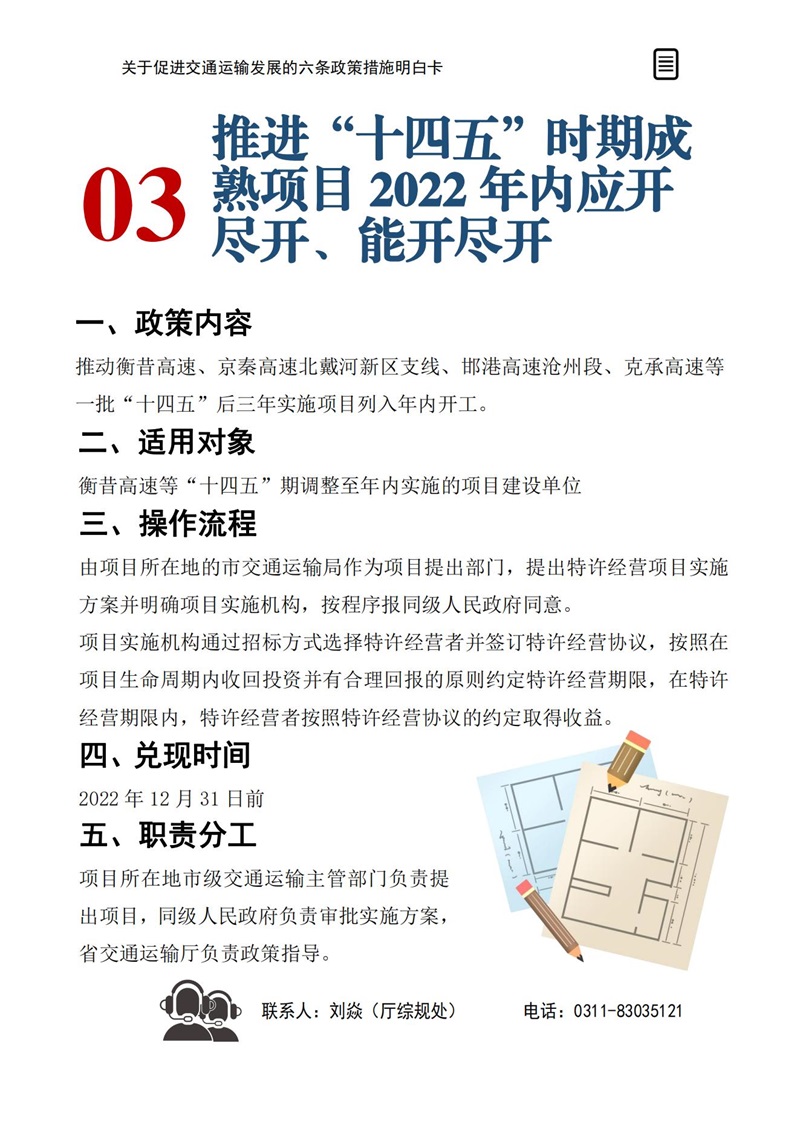 关于促进交通运输发展的六条政策措施明白卡

03 推进“十四五”时期成熟项目 2022 年内应开尽开、能开尽开

一、政策内容

推动衡昔高速、京秦高速北戴河新区支线、邯港高速沧州段、克承高速等一批“十四五”后三年实施项目列入年内开工。

二、适用对象

衡昔高速等“十四五”期调整至年内实施的项目建设单位

三、操作流程

由项目所在地的市交通运输局作为项目提出部门，提出特许经营项目实施方案并明确项目实施机构，按程序报同级人民政府同意。

项目实施机构通过招标方式选择特许经营者并签订特许经营协议，按照在项目生命周期内收回投资并有合理回报的原则约定特许经营期限，在特许经营期限内，特许经营者按照特许经营协议的约定取得收益。

四、兑现时间

2022 年 12 月 31 日前

五、职责分工

项目所在地市级交通运输主管部门负责提出项目，同级人民政府负责审批实施方案，省交通运输厅负责政策指导。

联系人：刘焱（厅综规处）　电话：0311-83035121